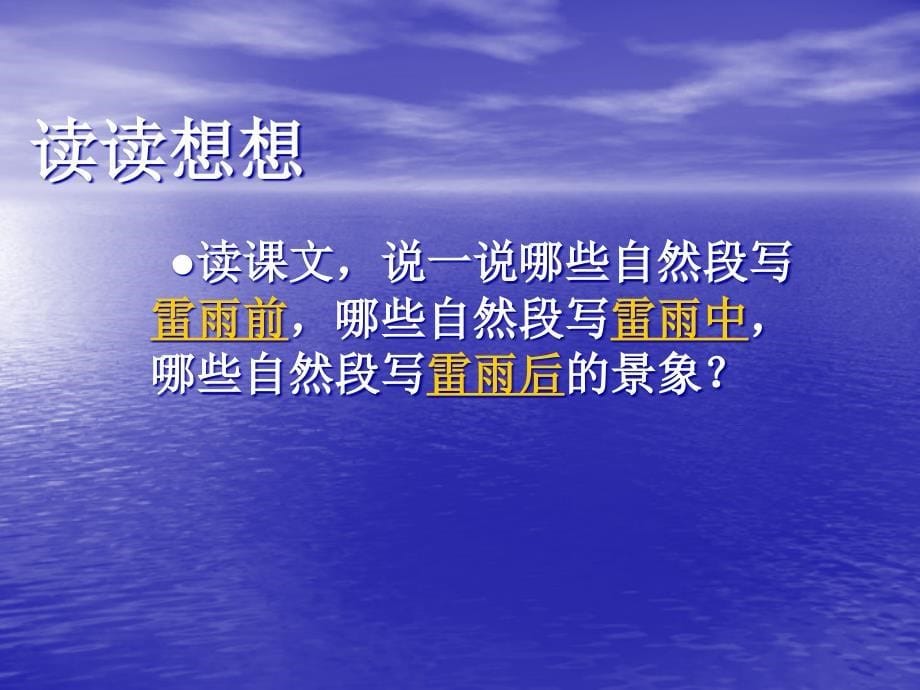 读读想想

●读课文，说一说哪些自然段写雷雨前，哪些自然段写雷雨中，哪些自然段写雷雨后的景象？